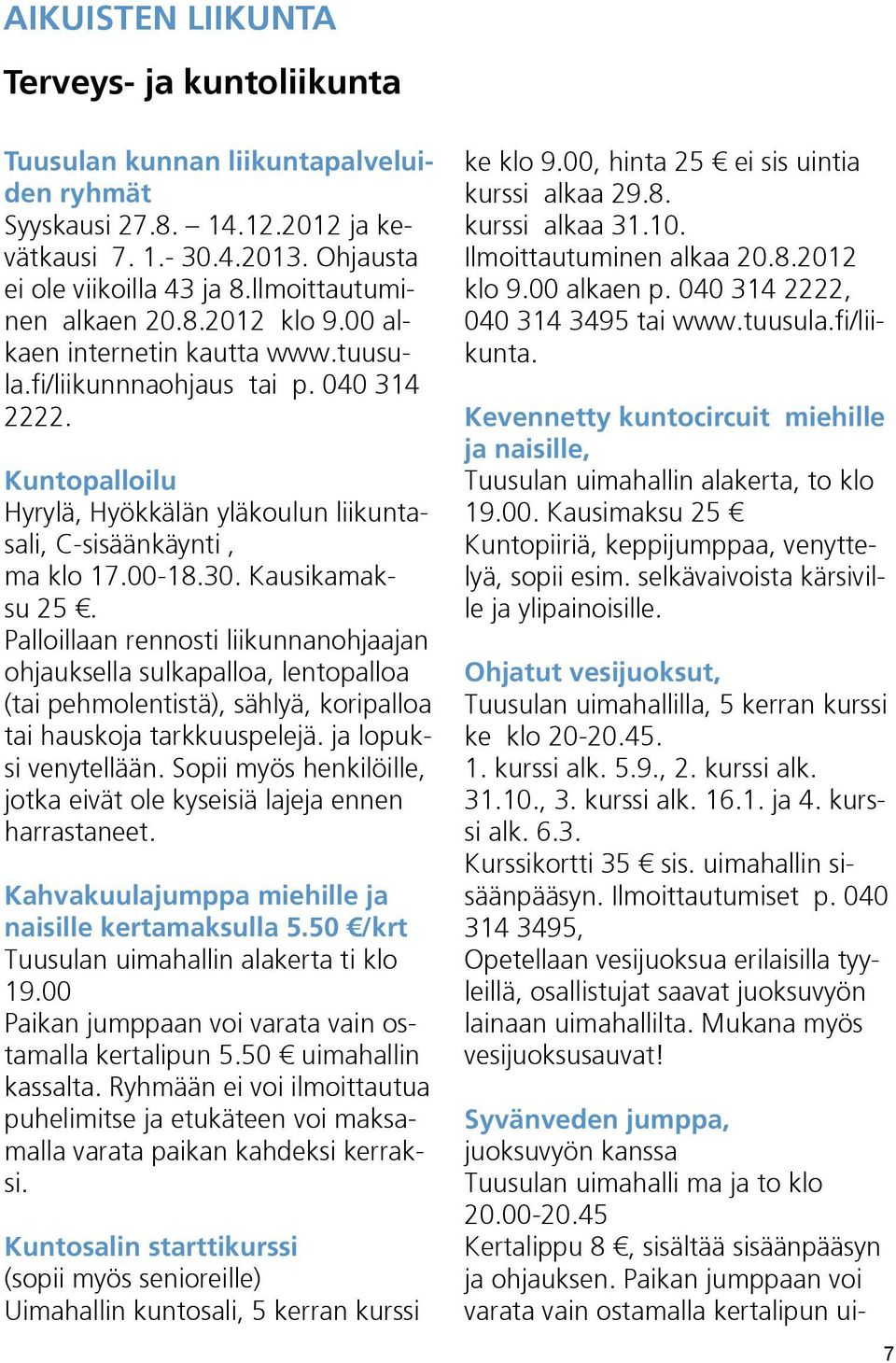 AIKUISTEN LIIKUNTA

Terveys- ja kuntoliikunta

Tuusulan kunnan liikuntapalveluiden ryhmät
Syyskausi 27.8. – 14.12.2012 ja kevätkausi 7. 1.- 30.4.2013. Ohjausta ei ole viikoilla 43 ja 8.Ilmoittautuminen alkaen 20.8.2012 klo 9.00 alkaen internetin kautta www.tuusula.fi/liikunnnaohjaus tai p. 040 314 2222.

Kuntopalloilu
Hyrylä, Hyökkälän yläkoulun liikuntasali, C-sisäänkäynti , ma klo 17.00-18.30. Kausikamaksu 25 €.
Palloillaan rennosti liikunnanohjaajan ohjauksella sulkapalloa, lentopalloa (tai pehmolentistä), sählyä, koripalloa tai hauskoja tarkkuuspelejä. ja lopuksi venytellään. Sopii myös henkilöille, jotka eivät ole kyseisiä lajeja ennen harrastaneet.

Kahvakuulajumppa miehille ja naisille kertamaksulla 5.50 €/krt
Tuusulan uimahallin alakerta ti klo 19.00
Paikan jumppaan voi varata vain ostamalla kertalipun 5.50 € uimahallin kassalta. Ryhmään ei voi ilmoittautua puhelimitse ja etukäteen voi maksamalla varata paikan kahdeksi kerraksi.

Kuntosalin starttikurssi
(sopii myös senioreille)
Uimahallin kuntosali, 5 kerran kurssi ke klo 9.00, hinta 25 € ei sis uintia
kurssi alkaa 29.8.
kurssi alkaa 31.10.
Ilmoittautuminen alkaa 20.8.2012 klo 9.00 alkaen p. 040 314 2222, 040 314 3495 tai www.tuusula.fi/liikunta.

Kevennetty kuntocircuit miehille ja naisille,
Tuusulan uimahallin alakerta, to klo 19.00. Kausimaksu 25 €
Kuntopiiriä, keppijumppaa, venyttelyä, sopii esim. selkävaivoista kärsiville ja ylipainoisille.

Ohjatut vesijuoksut,
Tuusulan uimahallilla, 5 kerran kurssi ke klo 20-20.45.
1. kurssi alk. 5.9., 2. kurssi alk. 31.10., 3. kurssi alk. 16.1. ja 4. kurssi alk. 6.3.
Kurssikortti 35 € sis. uimahallin sisäänpääsyn. Ilmoittautumiset p. 040 314 3495,
Opetellaan vesijuoksua erilaisilla tyyleillä, osallistujat saavat juoksuvyön lainaan uimahallilta. Mukana myös vesijuoksusauvat!

Syvänveden jumppa,
juoksuvyön kanssa
Tuusulan uimahalli ma ja to klo 20.00-20.45
Kertalippu 8 €, sisältää sisäänpääsyn ja ohjauksen. Paikan jumppaan voi varata vain ostamalla kertalipun ui-

7